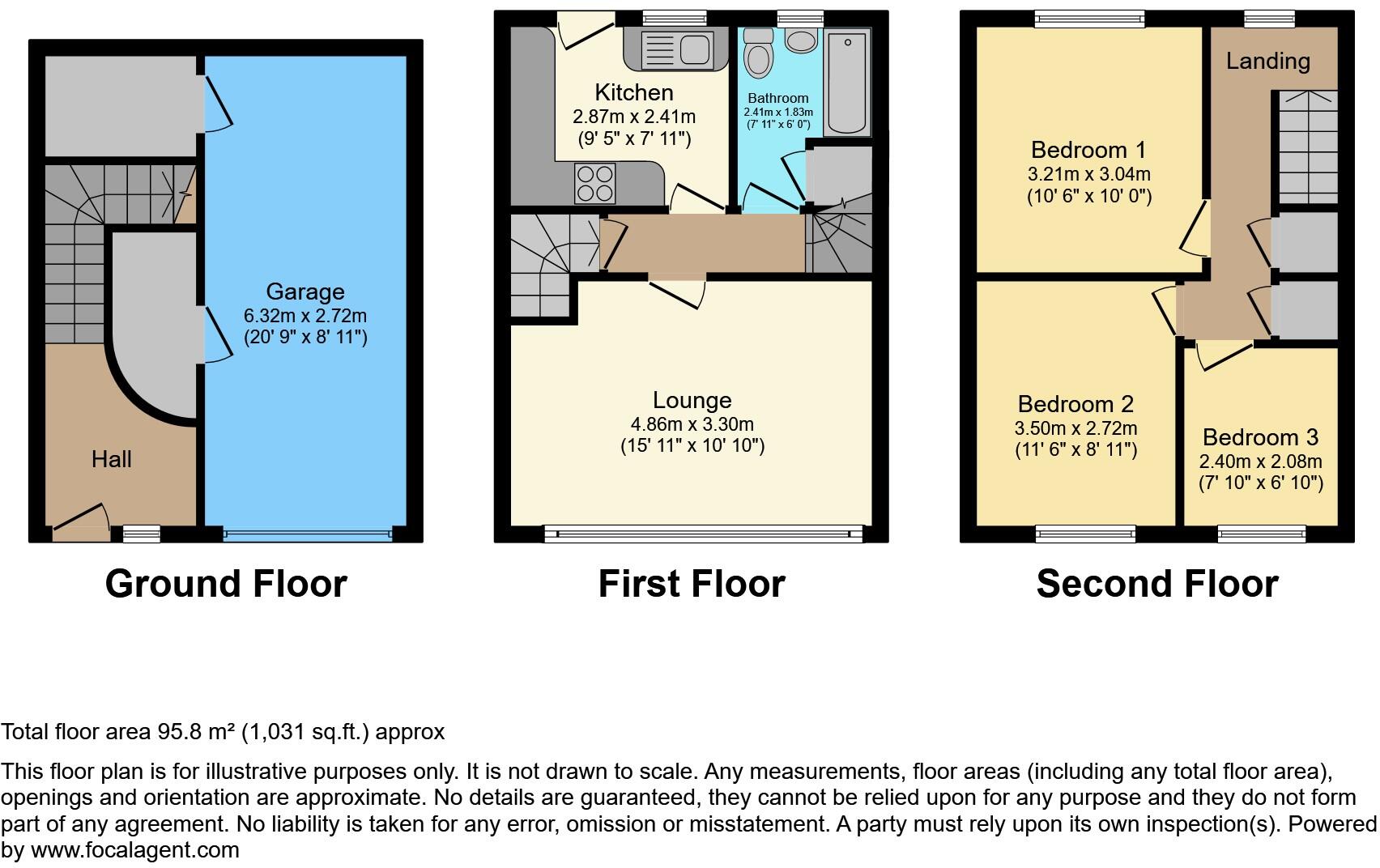 Garage
6.32m x 2.72m
(20' 9" x 8' 11")

Hall

Ground Floor

Kitchen
2.87m x 2.41m
(9' 5" x 7' 11")

Bathroom
2.41m x 1.83m
(7' 11" x 6' 0")

Lounge
4.86m x 3.30m
(15' 11" x 10' 10")

First Floor

Landing

Bedroom 1
3.21m x 3.04m
(10' 6" x 10' 0")

Bedroom 2
3.50m x 2.72m
(11' 6" x 8' 11")

Bedroom 3
2.40m x 2.08m
(7' 10" x 6' 10")

Second Floor

Total floor area 95.8 m² (1,031 sq.ft.) approx

This floor plan is for illustrative purposes only. It is not drawn to scale. Any measurements, floor areas (including any total floor area), openings and orientation are approximate. No details are guaranteed, they cannot be relied upon for any purpose and they do not form part of any agreement. No liability is taken for any error, omission or misstatement. A party must rely upon its own inspection(s). Powered by www.focalagent.com